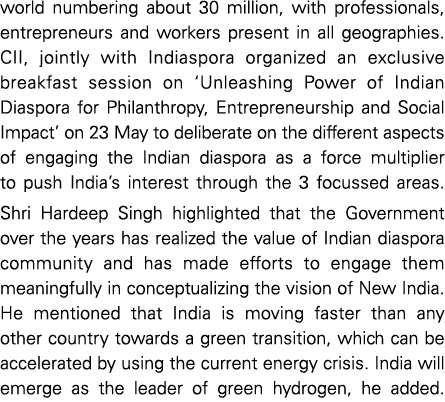 world numbering about 30 million, with professionals, entrepreneurs and workers present in all geographies. CII, jointly with Indiaspora organized an exclusive breakfast session on 'Unleashing Power of Indian Diaspora for Philanthropy, Entrepreneurship and Social Impact' on 23 May to deliberate on the different aspects of engaging the Indian diaspora as a force multiplier to push India's interest through the 3 focussed areas.

Shri Hardeep Singh highlighted that the Government over the years has realized the value of Indian diaspora community and has made efforts to engage them meaningfully in conceptualizing the vision of New India. He mentioned that India is moving faster than any other country towards a green transition, which can be accelerated by using the current energy crisis. India will emerge as the leader of green hydrogen, he added.